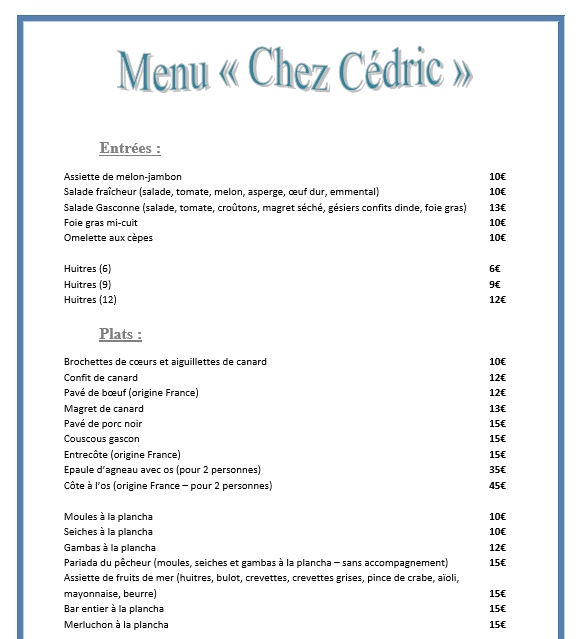 Menu « Chez Cédric »

Entrées :

Assiette de melon-jambon 10€
Salade fraîcheur (salade, tomate, melon, asperge, œuf dur, emmental) 10€
Salade Gasconne (salade, tomate, croûtons, magret séché, gésiers confits dinde, foie gras) 13€
Foie gras mi-cuit 10€
Omelette aux cèpes 10€

Huitres (6) 6€
Huitres (9) 9€
Huitres (12) 12€

Plats :

Brochettes de cœurs et aiguillettes de canard 10€
Confit de canard 12€
Pavé de bœuf (origine France) 12€
Magret de canard 13€
Pavé de porc noir 15€
Couscous gascon 15€
Entrecôte (origine France) 15€
Epaule d'agneau avec os (pour 2 personnes) 35€
Côte à l'os (origine France – pour 2 personnes) 45€

Moules à la plancha 10€
Seiches à la plancha 10€
Gambas à la plancha 12€
Pariada du pêcheur (moules, seiches et gambas à la plancha – sans accompagnement) 15€
Assiette de fruits de mer (huitres, bulot, crevettes, crevettes grises, pince de crabe, aïoli, mayonnaise, beurre) 15€
Bar entier à la plancha 15€
Merluchon à la plancha 15€